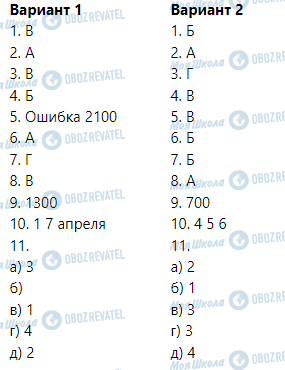 Вариант 1
1. В
2. А
3. В
4. Б
5. Ошибка 2100
6. А
7. Г
8. В
9. 1300
10. 1 7 апреля
11.
а) 3
б)
в) 1
г) 4
д) 2

Вариант 2
1. Б
2. А
3. Г
4. В
5. В
6. Б
7. Б
8. А
9. 700
10. 4 5 6
11.
а) 2
б) 1
в) 3
г) 3
д) 4

Моя Школа OBOZREVATEL